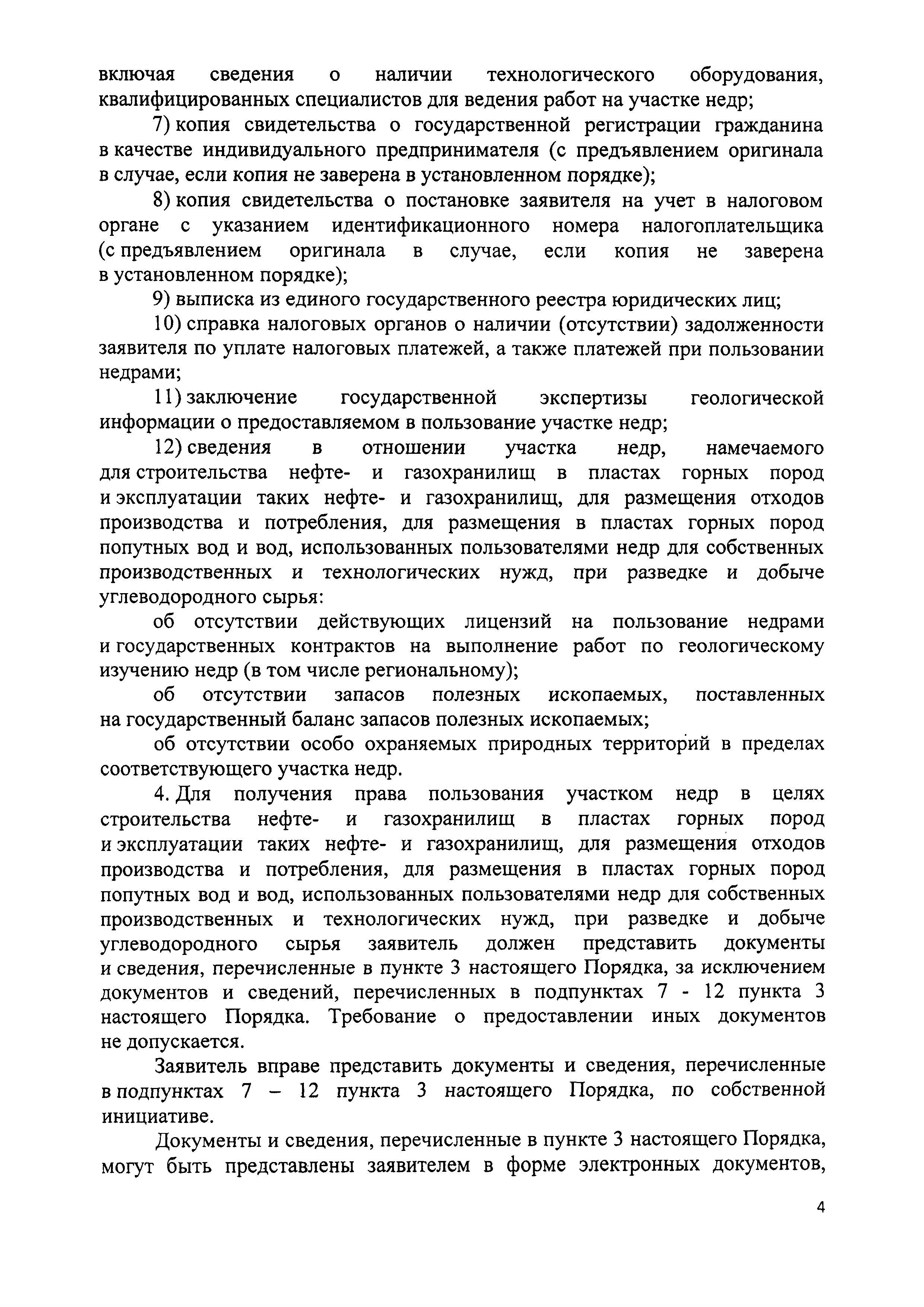 включая сведения о наличии технологического оборудования, квалифицированных специалистов для ведения работ на участке недр;

7) копия свидетельства о государственной регистрации гражданина в качестве индивидуального предпринимателя (с предъявлением оригинала в случае, если копия не заверена в установленном порядке);

8) копия свидетельства о постановке заявителя на учет в налоговом органе с указанием идентификационного номера налогоплательщика (с предъявлением оригинала в случае, если копия не заверена в установленном порядке);

9) выписка из единого государственного реестра юридических лиц;

10) справка налоговых органов о наличии (отсутствии) задолженности заявителя по уплате налоговых платежей, а также платежей при пользовании недрами;

11) заключение государственной экспертизы геологической информации о предоставляемом в пользование участке недр;

12) сведения в отношении участка недр, намечаемого для строительства нефте- и газохранилищ в пластах горных пород и эксплуатации таких нефте- и газохранилищ, для размещения отходов производства и потребления, для размещения в пластах горных пород попутных вод и вод, использованных пользователями недр для собственных производственных и технологических нужд, при разведке и добыче углеводородного сырья:

об отсутствии действующих лицензий на пользование недрами и государственных контрактов на выполнение работ по геологическому изучению недр (в том числе региональному);

об отсутствии запасов полезных ископаемых, поставленных на государственный баланс запасов полезных ископаемых;

об отсутствии особо охраняемых природных территорий в пределах соответствующего участка недр.

4. Для получения права пользования участком недр в целях строительства нефте- и газохранилищ в пластах горных пород и эксплуатации таких нефте- и газохранилищ, для размещения отходов производства и потребления, для размещения в пластах горных пород попутных вод и вод, использованных пользователями недр для собственных производственных и технологических нужд, при разведке и добыче углеводородного сырья заявитель должен представить документы и сведения, перечисленные в пункте 3 настоящего Порядка, за исключением документов и сведений, перечисленных в подпунктах 7 - 12 пункта 3 настоящего Порядка. Требование о предоставлении иных документов не допускается.

Заявитель вправе представить документы и сведения, перечисленные в подпунктах 7 – 12 пункта 3 настоящего Порядка, по собственной инициативе.

Документы и сведения, перечисленные в пункте 3 настоящего Порядка, могут быть представлены заявителем в форме электронных документов,

4